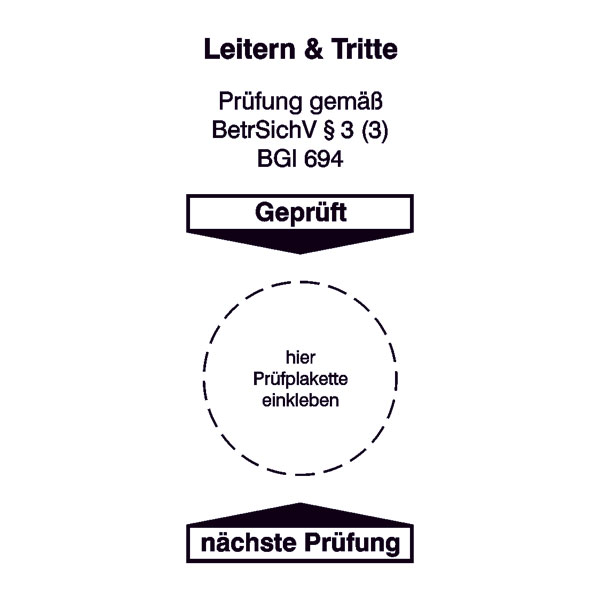 Leitern & Tritte

Prüfung gemäß
BetrSichV § 3 (3)
BGI 694

Geprüft

hier
Prüfplakette
einkleben

nächste Prüfung